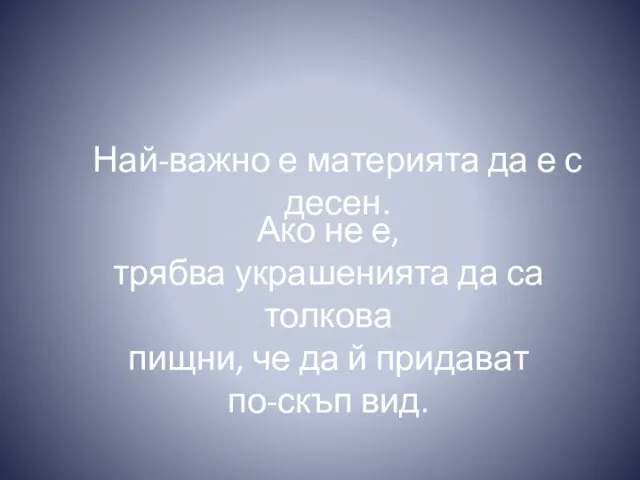 Най-важно е материята да е с десен.

Ако не е,
трябва украшенията да са толкова
пищни, че да й придават
по-скъп вид.